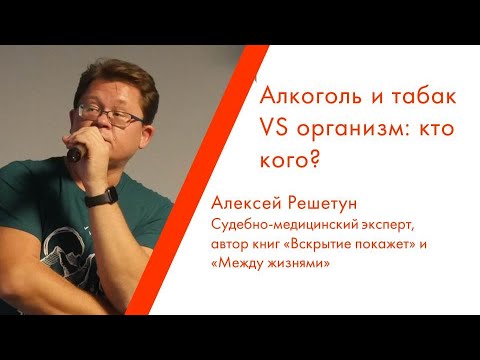 Алкоголь и табак VS организм: кто кого?

Алексей Решетун
Судебно-медицинский эксперт, автор книг «Вскрытие покажет» и «Между жизнями»